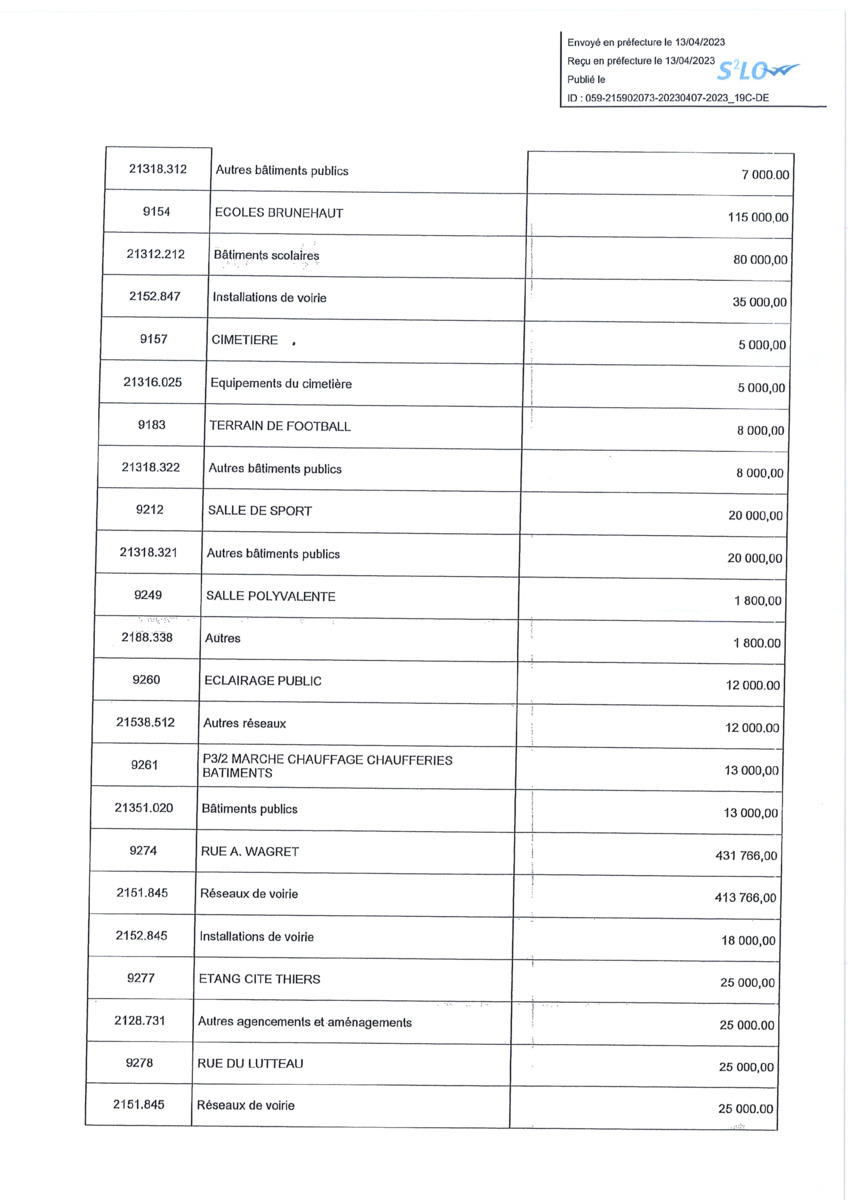 Envoyé en préfecture le 13/04/2023
Reçu en préfecture le 13/04/2023
Publié le
ID : 059-215902073-20230407-2023_19C-DE

S²LO

| 21318.312 | Autres bâtiments publics | 7 000.00 |
|---|---|---|
| 9154 | ECOLES BRUNEHAUT | 115 000,00 |
| 21312.212 | Bâtiments scolaires | 80 000,00 |
| 2152.847 | Installations de voirie | 35 000,00 |
| 9157 | CIMETIERE | 5 000,00 |
| 21316.025 | Equipements du cimetière | 5 000,00 |
| 9183 | TERRAIN DE FOOTBALL | 8 000,00 |
| 21318.322 | Autres bâtiments publics | 8 000,00 |
| 9212 | SALLE DE SPORT | 20 000,00 |
| 21318.321 | Autres bâtiments publics | 20 000,00 |
| 9249 | SALLE POLYVALENTE | 1 800,00 |
| 2188.338 | Autres | 1 800.00 |
| 9260 | ECLAIRAGE PUBLIC | 12 000.00 |
| 21538.512 | Autres réseaux | 12 000.00 |
| 9261 | P3/2 MARCHE CHAUFFAGE CHAUFFERIES BATIMENTS | 13 000,00 |
| 21351.020 | Bâtiments publics | 13 000,00 |
| 9274 | RUE A. WAGRET | 431 766,00 |
| 2151.845 | Réseaux de voirie | 413 766,00 |
| 2152.845 | Installations de voirie | 18 000,00 |
| 9277 | ETANG CITE THIERS | 25 000,00 |
| 2128.731 | Autres agencements et aménagements | 25 000.00 |
| 9278 | RUE DU LUTTEAU | 25 000,00 |
| 2151.845 | Réseaux de voirie | 25 000.00 |